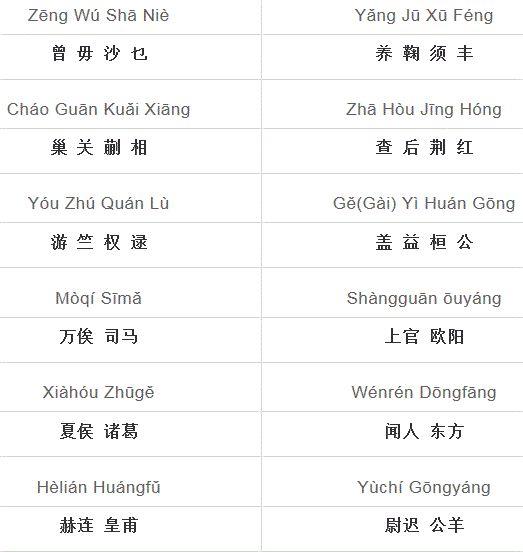 | Zēng Wú Shā Niè | Yǎng Jū Xū Féng |
|---|---|
| 曾 毋 沙 乜 | 养 鞠 须 丰 |
| Cháo Guān Kuǎi Xiāng | Zhā Hòu Jīng Hóng |
| 巢 关 蒯 相 | 查 后 荆 红 |
| Yóu Zhú Quán Lù | Gě(Gài) Yì Huán Gōng |
| 游 竺 权 逯 | 盖 益 桓 公 |
| Mòqí Sīmǎ | Shàngguān ōuyáng |
| 万俟 司马 | 上官 欧阳 |
| Xiàhóu Zhūgě | Wénrén Dōngfāng |
| 夏侯 诸葛 | 闻人 东方 |
| Hèlián Huángfǔ | Yùchí Gōngyáng |
| 赫连 皇甫 | 尉迟 公羊 |